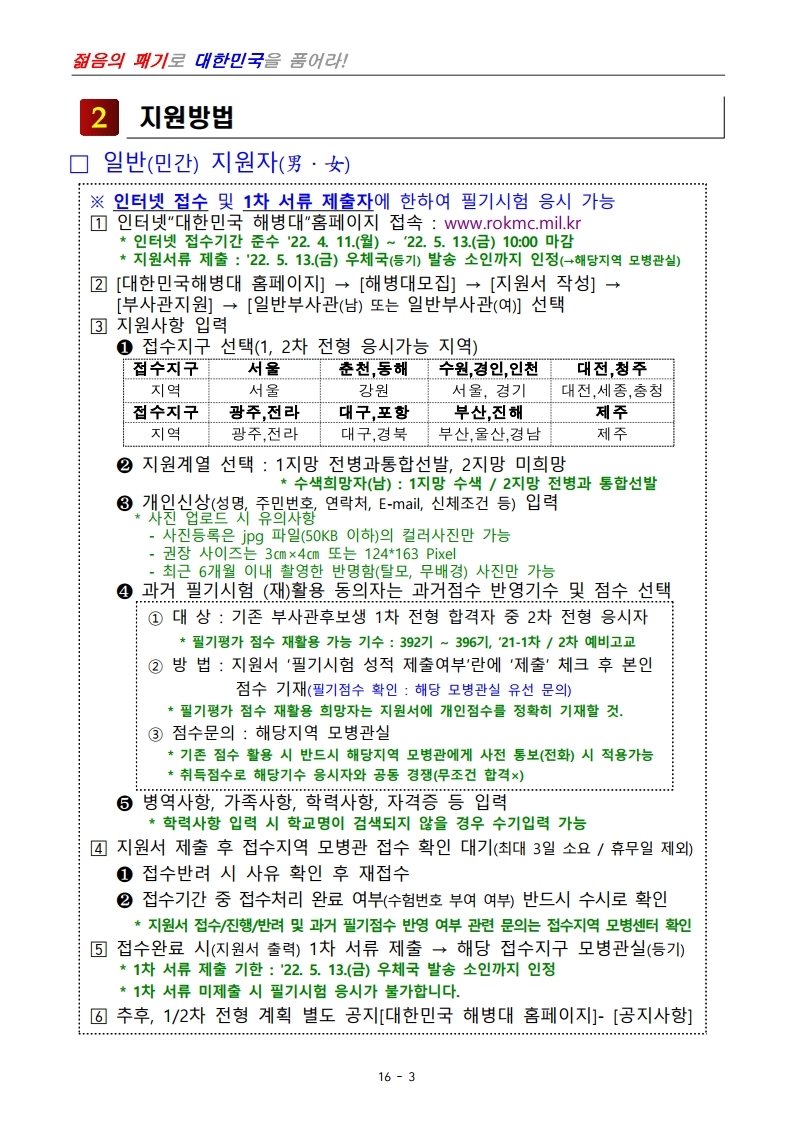 젊음의 패기로 대한민국을 품어라!

2 지원방법

□ 일반(민간) 지원자(男 · 女)

※ 인터넷 접수 및 1차 서류 제출자에 한하여 필기시험 응시 가능
1 인터넷"대한민국 해병대"홈페이지 접속 : www.rokmc.mil.kr
* 인터넷 접수기간 준수 '22. 4. 11.(월) ~ '22. 5. 13.(금) 10:00 마감
* 지원서류 제출 : '22. 5. 13.(금) 우체국(등기) 발송 소인까지 인정(→해당지역 모병관실)
2 [대한민국해병대 홈페이지] → [해병대모집] → [지원서 작성] → [부사관지원] → [일반부사관(남) 또는 일반부사관(여)] 선택
3 지원사항 입력
❶ 접수지구 선택(1, 2차 전형 응시가능 지역)

| 접수지구 | 서울 | 춘천,동해 | 수원,경인,인천 | 대전,청주 |
|---|---|---|---|---|
| 지역 | 서울 | 강원 | 서울, 경기 | 대전,세종,충청 |
| 접수지구 | 광주,전라 | 대구,포항 | 부산,진해 | 제주 |
| 지역 | 광주,전라 | 대구,경북 | 부산,울산,경남 | 제주 |

❷ 지원계열 선택 : 1지망 전병과통합선발, 2지망 미희망
* 수색희망자(남) : 1지망 수색 / 2지망 전병과 통합선발
❸ 개인신상(성명, 주민번호, 연락처, E-mail, 신체조건 등) 입력
* 사진 업로드 시 유의사항
- 사진등록은 jpg 파일(50KB 이하)의 컬러사진만 가능
- 권장 사이즈는 3㎝×4㎝ 또는 124*163 Pixel
- 최근 6개월 이내 촬영한 반명함(탈모, 무배경) 사진만 가능
❹ 과거 필기시험 (재)활용 동의자는 과거점수 반영기수 및 점수 선택
① 대 상 : 기존 부사관후보생 1차 전형 합격자 중 2차 전형 응시자
* 필기평가 점수 재활용 가능 기수 : 392기 ~ 396기, '21-1차 / 2차 예비고교
② 방 법 : 지원서 '필기시험 성적 제출여부'란에 '제출' 체크 후 본인 점수 기재(필기점수 확인 : 해당 모병관실 유선 문의)
* 필기평가 점수 재활용 희망자는 지원서에 개인점수를 정확히 기재할 것.
③ 점수문의 : 해당지역 모병관실
* 기존 점수 활용 시 반드시 해당지역 모병관에게 사전 통보(전화) 시 적용가능
* 취득점수로 해당기수 응시자와 공동 경쟁(무조건 합격×)
❺ 병역사항, 가족사항, 학력사항, 자격증 등 입력
* 학력사항 입력 시 학교명이 검색되지 않을 경우 수기입력 가능
4 지원서 제출 후 접수지역 모병관 접수 확인 대기(최대 3일 소요 / 휴무일 제외)
❶ 접수반려 시 사유 확인 후 재접수
❷ 접수기간 중 접수처리 완료 여부(수험번호 부여 여부) 반드시 수시로 확인
* 지원서 접수/진행/반려 및 과거 필기점수 반영 여부 관련 문의는 접수지역 모병센터 확인
5 접수완료 시(지원서 출력) 1차 서류 제출 → 해당 접수지구 모병관실(등기)
* 1차 서류 제출 기한 : '22. 5. 13.(금) 우체국 발송 소인까지 인정
* 1차 서류 미제출 시 필기시험 응시가 불가합니다.
6 추후, 1/2차 전형 계획 별도 공지[대한민국 해병대 홈페이지]- [공지사항]

16 - 3